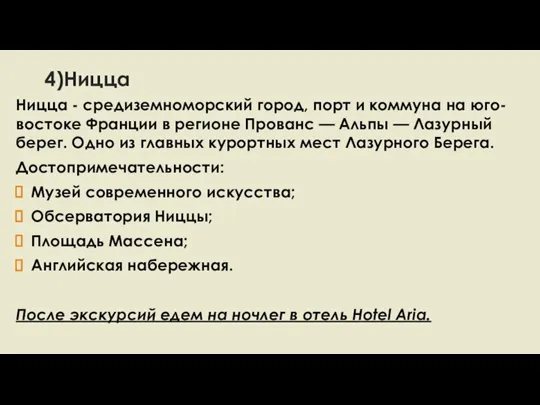 4)Ницца

Ницца - средиземноморский город, порт и коммуна на юго-востоке Франции в регионе Прованс — Альпы — Лазурный берег. Одно из главных курортных мест Лазурного Берега.

Достопримечательности:

Музей современного искусства;

Обсерватория Ниццы;

Площадь Массена;

Английская набережная.

После экскурсий едем на ночлег в отель Hotel Aria.